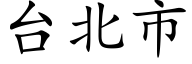 台北市